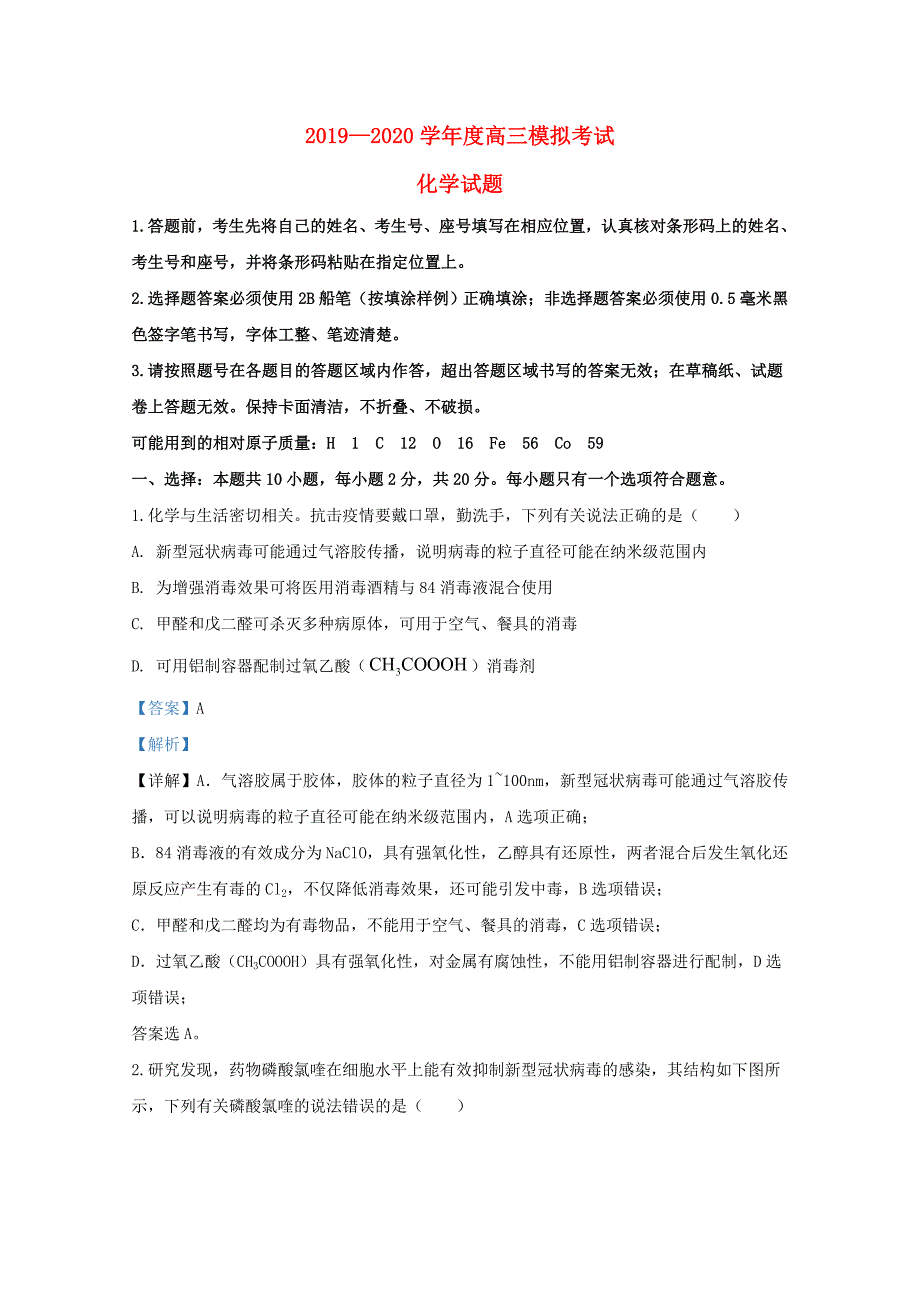 2019—2020 学年度高三模拟考试

化学试题

1.答题前，考生先将自己的姓名、考生号、座号填写在相应位置，认真核对条形码上的姓名、考生号和座号，并将条形码粘贴在指定位置上。

2.选择题答案必须使用 2B 船笔（按填涂样例）正确填涂；非选择题答案必须使用 0.5 毫米黑色签字笔书写，字体工整、笔迹清楚。

3.请按照题号在各题目的答题区域内作答，超出答题区域书写的答案无效；在草稿纸、试题卷上答题无效。保持卡面清洁，不折叠、不破损。

可能用到的相对原子质量：H 1 C 12 O 16 Fe 56 Co 59

一、选择：本题共 10 小题，每小题 2 分，共 20 分。每小题只有一个选项符合题意。

1.化学与生活密切相关。抗击疫情要戴口罩，勤洗手，下列有关说法正确的是（　　）

A. 新型冠状病毒可能通过气溶胶传播，说明病毒的粒子直径可能在纳米级范围内

B. 为增强消毒效果可将医用消毒酒精与 84 消毒液混合使用

C. 甲醛和戊二醛可杀灭多种病原体，可用于空气、餐具的消毒

D. 可用铝制容器配制过氧乙酸（$CH_3COOOH$）消毒剂

【答案】A

【解析】

【详解】A．气溶胶属于胶体，胶体的粒子直径为 1~100nm，新型冠状病毒可能通过气溶胶传播，可以说明病毒的粒子直径可能在纳米级范围内，A 选项正确；

B．84 消毒液的有效成分为 NaClO，具有强氧化性，乙醇具有还原性，两者混合后发生氧化还原反应产生有毒的 $Cl_2$，不仅降低消毒效果，还可能引发中毒，B 选项错误；

C．甲醛和戊二醛均为有毒物品，不能用于空气、餐具的消毒，C 选项错误；

D．过氧乙酸（$CH_3COOOH$）具有强氧化性，对金属有腐蚀性，不能用铝制容器进行配制，D 选项错误；

答案选 A。

2.研究发现，药物磷酸氯喹在细胞水平上能有效抑制新型冠状病毒的感染，其结构如下图所示，下列有关磷酸氯喹的说法错误的是（　　）